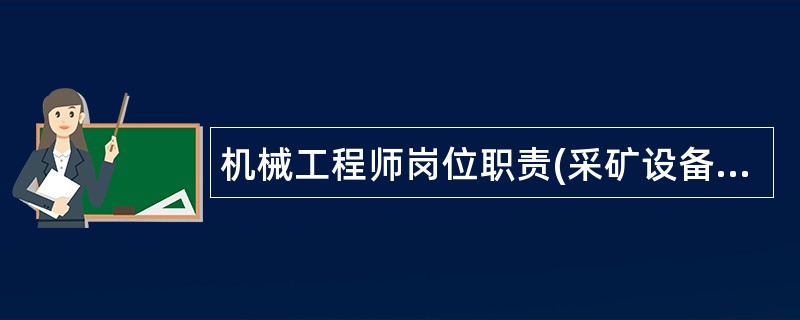 机械工程师岗位职责(采矿设备...